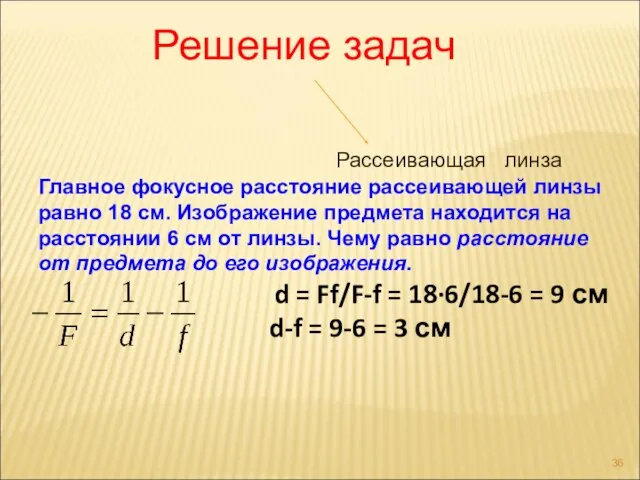 Решение задач

Рассеивающая линза

Главное фокусное расстояние рассеивающей линзы равно 18 см. Изображение предмета находится на расстоянии 6 см от линзы. Чему равно расстояние от предмета до его изображения.

$-\frac{1}{F} = \frac{1}{d} - \frac{1}{f}$

d = Ff/F-f = 18·6/18-6 = 9 см

d-f = 9-6 = 3 см

36